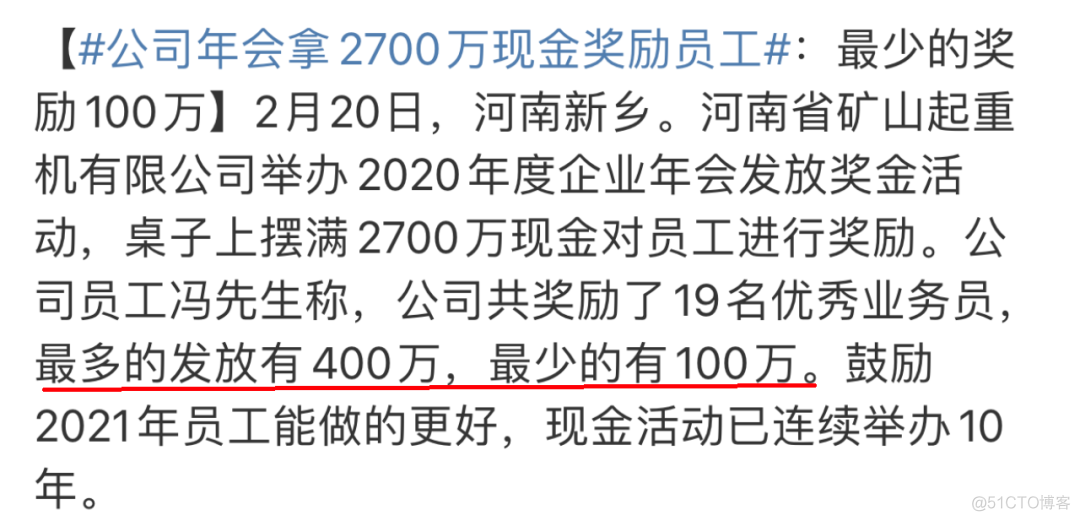 【#公司年会拿2700万现金奖励员工#：最少的奖励100万】2月20日，河南新乡。河南省矿山起重机有限公司举办2020年度企业年会发放奖金活动，桌子上摆满2700万现金对员工进行奖励。公司员工冯先生称，公司共奖励了19名优秀业务员，最多的发放有400万，最少的有100万。鼓励2021年员工能做的更好，现金活动已连续举办10年。

@51CTO博客